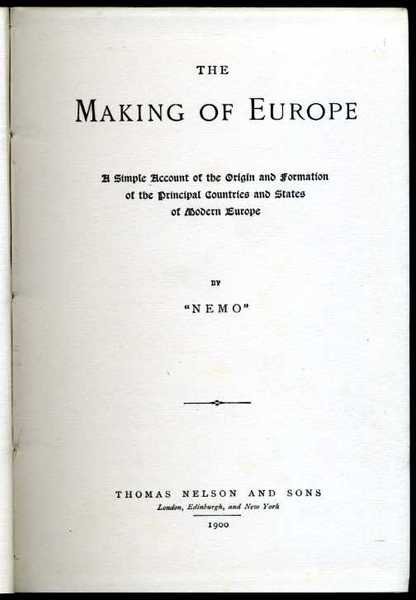 THE

MAKING OF EUROPE

A Simple Account of the Origin and Formation of the Principal Countries and States of Modern Europe

BY

"NEMO"

THOMAS NELSON AND SONS
London, Edinburgh, and New York
1900